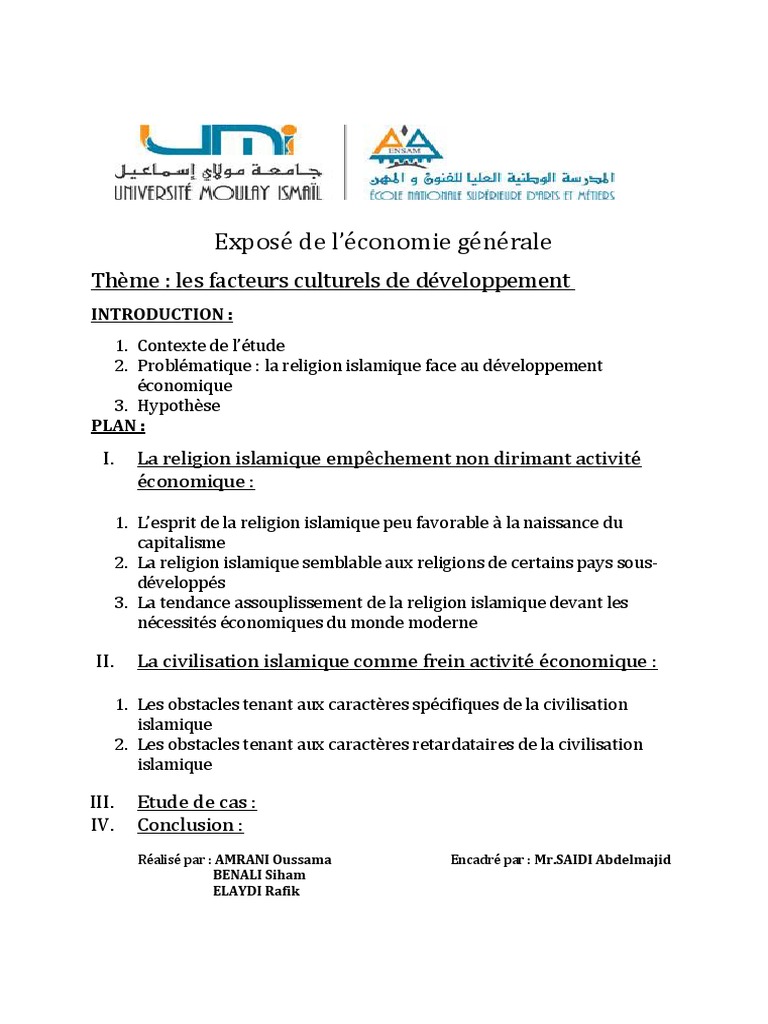 UMI
جامعة مولاي إسماعيل
UNIVERSITÉ MOULAY ISMAÏL

ENSAM
المدرسة الوطنية العليا للفنون و المهن
ÉCOLE NATIONALE SUPÉRIEURE D'ARTS ET MÉTIERS

Exposé de l'économie générale

Thème : les facteurs culturels de développement

INTRODUCTION :

1. Contexte de l'étude
2. Problématique : la religion islamique face au développement économique
3. Hypothèse

PLAN :

I. La religion islamique empêchement non dirimant activité économique :

1. L'esprit de la religion islamique peu favorable à la naissance du capitalisme
2. La religion islamique semblable aux religions de certains pays sous-développés
3. La tendance assouplissement de la religion islamique devant les nécessités économiques du monde moderne

II. La civilisation islamique comme frein activité économique :

1. Les obstacles tenant aux caractères spécifiques de la civilisation islamique
2. Les obstacles tenant aux caractères retardataires de la civilisation islamique

III. Etude de cas :
IV. Conclusion :

Réalisé par : AMRANI Oussama
BENALI Siham
ELAYDI Rafik

Encadré par : Mr.SAIDI Abdelmajid